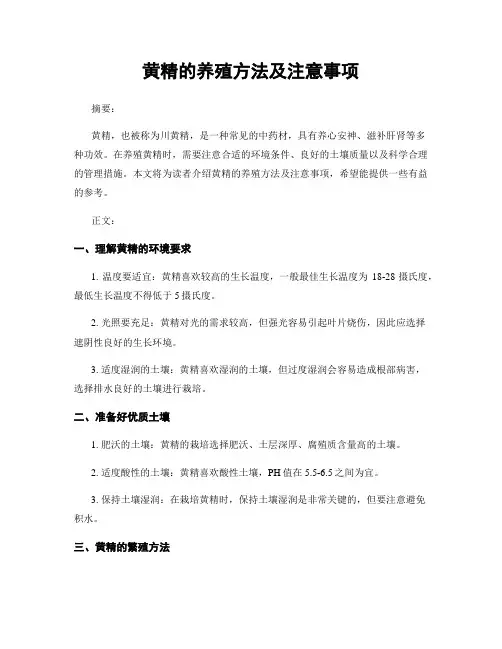 黄精的养殖方法及注意事项

摘要：

黄精，也被称为川黄精，是一种常见的中药材，具有养心安神、滋补肝肾等多种功效。在养殖黄精时，需要注意合适的环境条件、良好的土壤质量以及科学合理的管理措施。本文将为读者介绍黄精的养殖方法及注意事项，希望能提供一些有益的参考。

正文：

一、理解黄精的环境要求

1. 温度要适宜：黄精喜欢较高的生长温度，一般最佳生长温度为 18-28 摄氏度，最低生长温度不得低于 5 摄氏度。

2. 光照要充足：黄精对光的需求较高，但强光容易引起叶片烧伤，因此应选择遮阴性良好的生长环境。

3. 适度湿润的土壤：黄精喜欢湿润的土壤，但过度湿润会容易造成根部病害，选择排水良好的土壤进行栽培。

二、准备好优质土壤

1. 肥沃的土壤：黄精的栽培选择肥沃、土层深厚、腐殖质含量高的土壤。

2. 适度酸性的土壤：黄精喜欢酸性土壤，PH 值在 5.5-6.5 之间为宜。

3. 保持土壤湿润：在栽培黄精时，保持土壤湿润是非常关键的，但要注意避免积水。

三、黄精的繁殖方法